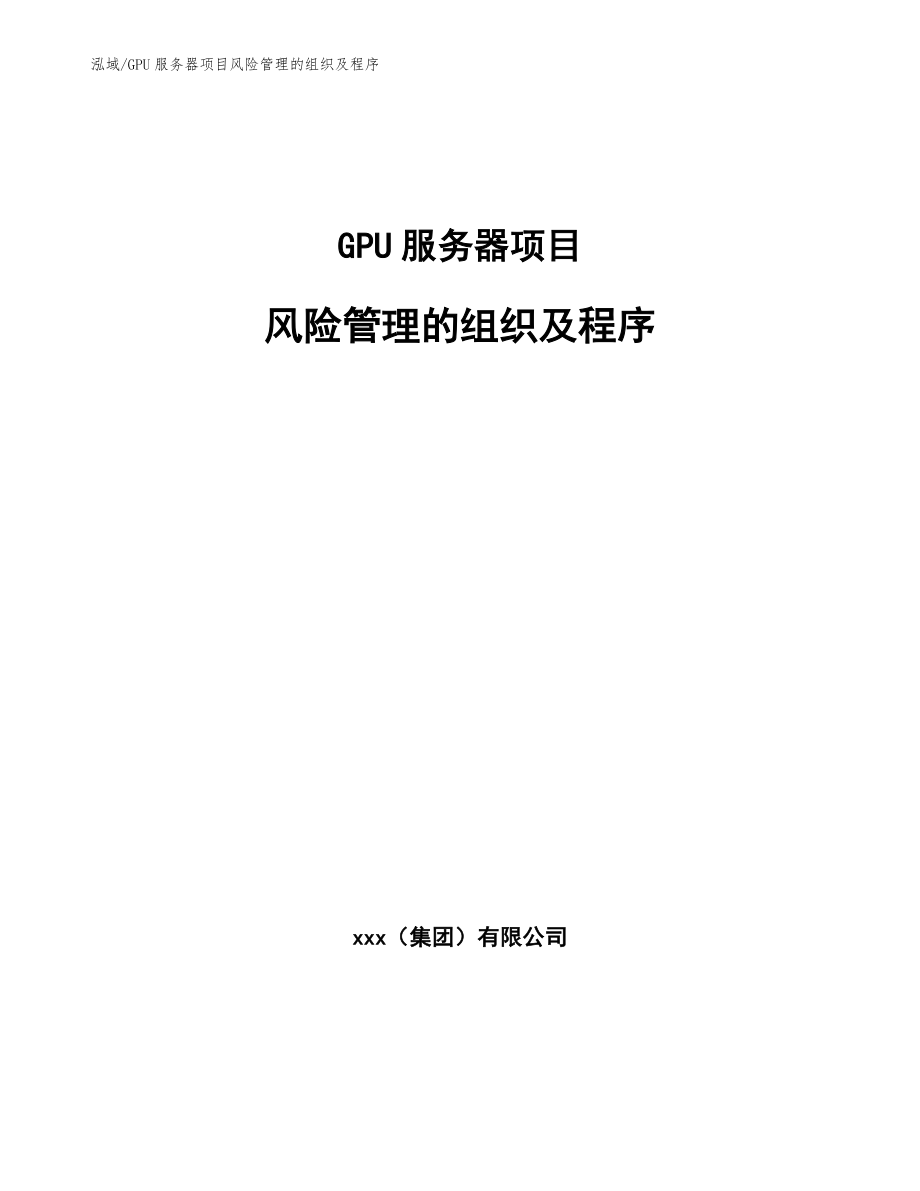 泓域/GPU服务器项目风险管理的组织及程序

GPU服务器项目

风险管理的组织及程序

xxx（集团）有限公司